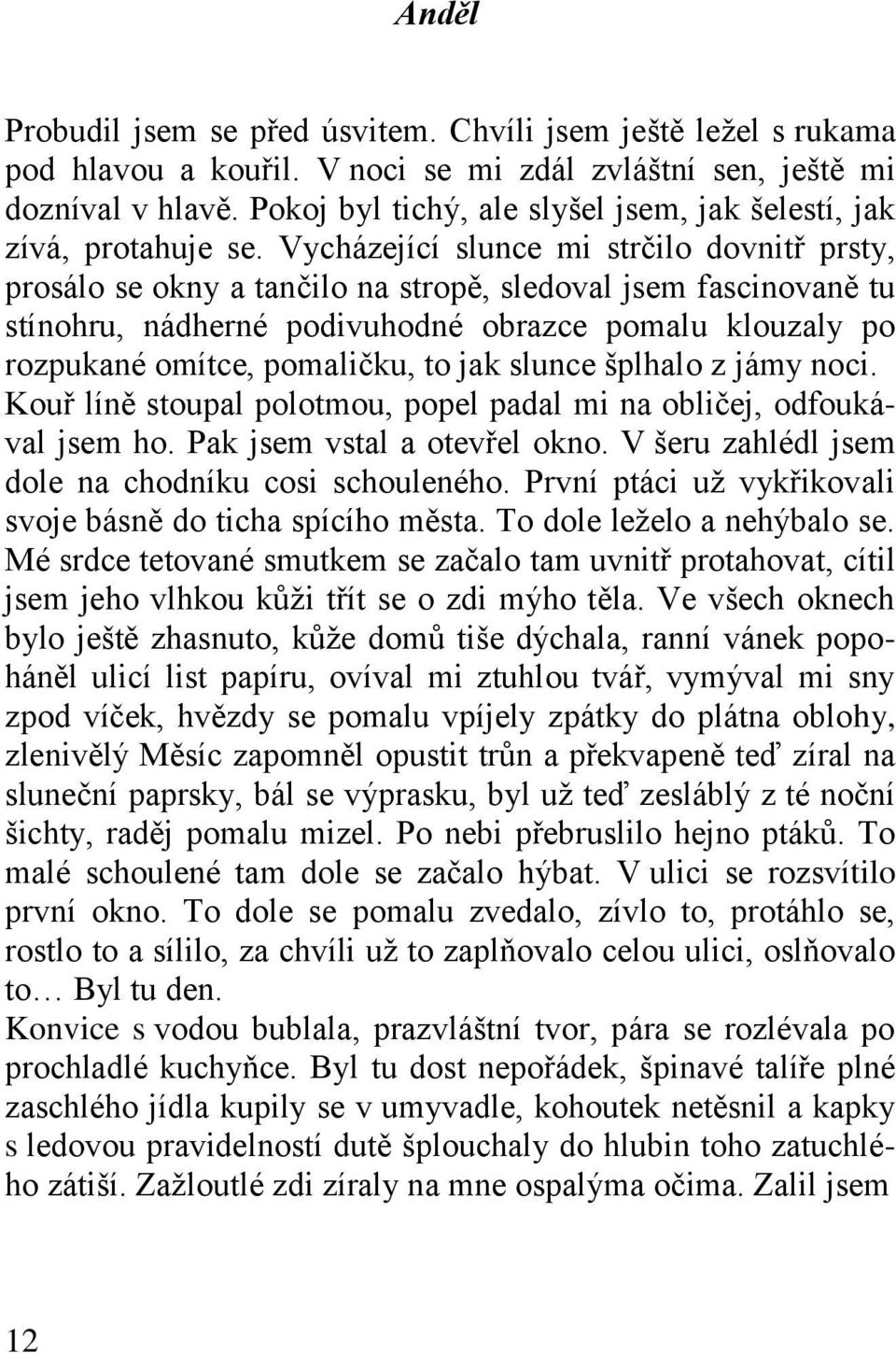 Anděl

Probudil jsem se před úsvitem. Chvíli jsem ještě ležel s rukama pod hlavou a kouřil. V noci se mi zdál zvláštní sen, ještě mi dozníval v hlavě. Pokoj byl tichý, ale slyšel jsem, jak šelestí, jak zívá, protahuje se. Vycházející slunce mi strčilo dovnitř prsty, prosálo se okny a tančilo na stropě, sledoval jsem fascinovaně tu stínohru, nádherné podivuhodné obrazce pomalu klouzaly po rozpukané omítce, pomaličku, to jak slunce šplhalo z jámy noci. Kouř líně stoupal polotmou, popel padal mi na obličej, odfoukával jsem ho. Pak jsem vstal a otevřel okno. V šeru zahlédl jsem dole na chodníku cosi schouleného. První ptáci už vykřikovali svoje básně do ticha spícího města. To dole leželo a nehýbalo se. Mé srdce tetované smutkem se začalo tam uvnitř protahovat, cítil jsem jeho vlhkou kůži třít se o zdi mýho těla. Ve všech oknech bylo ještě zhasnuto, kůže domů tiše dýchala, ranní vánek popoháněl ulicí list papíru, ovíval mi ztuhlou tvář, vymýval mi sny zpod víček, hvězdy se pomalu vpíjely zpátky do plátna oblohy, zlenivělý Měsíc zapomněl opustit trůn a překvapeně teď zíral na sluneční paprsky, bál se výprasku, byl už teď zesláblý z té noční šichty, raděj pomalu mizel. Po nebi přebruslilo hejno ptáků. To malé schoulené tam dole se začalo hýbat. V ulici se rozsvítilo první okno. To dole se pomalu zvedalo, zívlo to, protáhlo se, rostlo to a sílilo, za chvíli už to zaplňovalo celou ulici, oslňovalo to… Byl tu den.
Konvice s vodou bublala, prazvláštní tvor, pára se rozlévala po prochladlé kuchyňce. Byl tu dost nepořádek, špinavé talíře plné zaschlého jídla kupily se v umyvadle, kohoutek netěsnil a kapky s ledovou pravidelností dutě šplouchaly do hlubin toho zatuchlého zátiší. Zažloutlé zdi zíraly na mne ospalýma očima. Zalil jsem

12